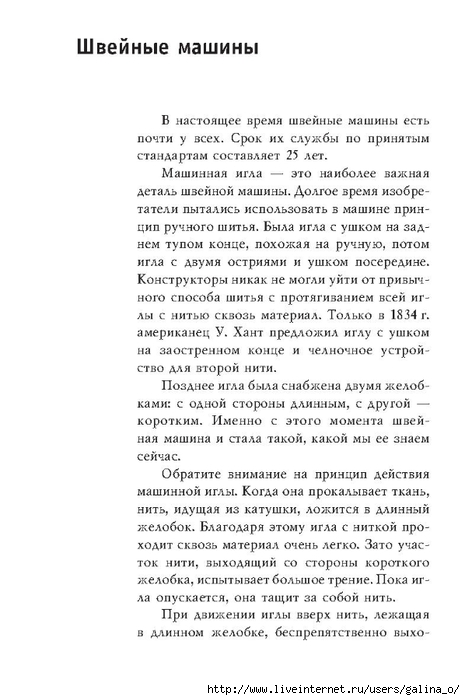 Швейные машины

В настоящее время швейные машины есть почти у всех. Срок их службы по принятым стандартам составляет 25 лет.

Машинная игла — это наиболее важная деталь швейной машины. Долгое время изобретатели пытались использовать в машине принцип ручного шитья. Была игла с ушком на заднем тупом конце, похожая на ручную, потом игла с двумя остриями и ушком посередине. Конструкторы никак не могли уйти от привычного способа шитья с протягиванием всей иглы с нитью сквозь материал. Только в 1834 г. американец У. Хант предложил иглу с ушком на заостренном конце и челночное устройство для второй нити.

Позднее игла была снабжена двумя желобками: с одной стороны длинным, с другой — коротким. Именно с этого момента швейная машина и стала такой, какой мы ее знаем сейчас.

Обратите внимание на принцип действия машинной иглы. Когда она прокалывает ткань, нить, идущая из катушки, ложится в длинный желобок. Благодаря этому игла с ниткой проходит сквозь материал очень легко. Зато участок нити, выходящий со стороны короткого желобка, испытывает большое трение. Пока игла опускается, она тащит за собой нить.

При движении иглы вверх нить, лежащая в длинном желобке, беспрепятственно выхо-

http://www.liveinternet.ru/users/galina_o/